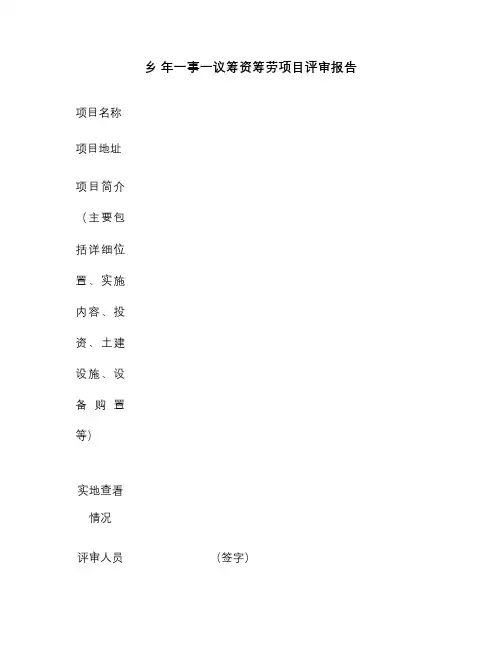 乡 年一事一议筹资筹劳项目评审报告

项目名称

项目地址

项目简介（主要包括详细位置、实施内容、投资、土建设施、设备购置等）

实地查看情况

评审人员 （签字）